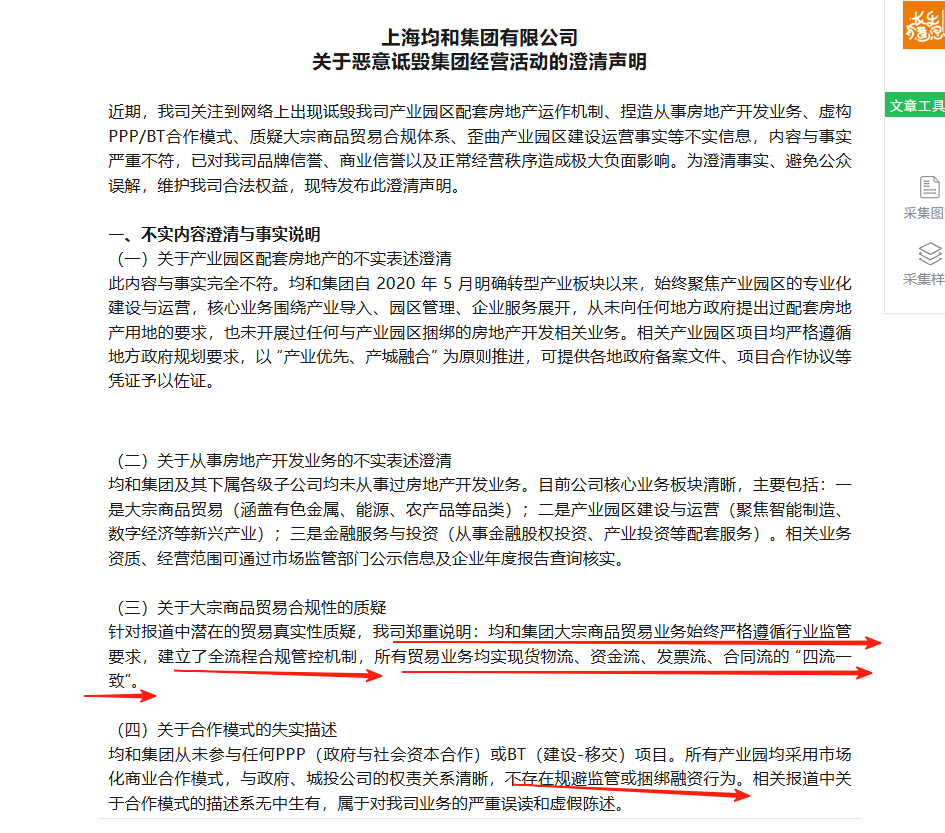 上海均和集团有限公司
关于恶意诋毁集团经营活动的澄清声明

近期，我司关注到网络上出现诋毁我司产业园区配套房地产运作机制、捏造从事房地产开发业务、虚构PPP/BT合作模式、质疑大宗商品贸易合规体系、歪曲产业园区建设运营事实等不实信息，内容与事实严重不符，已对我司品牌信誉、商业信誉以及正常经营秩序造成极大负面影响。为澄清事实、避免公众误解，维护我司合法权益，现特发布此澄清声明。

一、不实内容澄清与事实说明
（一）关于产业园区配套房地产的不实表述澄清
此内容与事实完全不符。均和集团自 2020 年 5 月明确转型产业板块以来，始终聚焦产业园区的专业化建设与运营，核心业务围绕产业导入、园区管理、企业服务展开，从未向任何地方政府提出过配套房地产用地的要求，也未开展过任何与产业园区捆绑的房地产开发相关业务。相关产业园区项目均严格遵循地方政府规划要求，以“产业优先、产城融合”为原则推进，可提供各地政府备案文件、项目合作协议等凭证予以佐证。

（二）关于从事房地产开发业务的不实表述澄清
均和集团及其下属各级子公司均未从事过房地产开发业务。目前公司核心业务板块清晰，主要包括：一是大宗商品贸易（涵盖有色金属、能源、农产品等品类）；二是产业园区建设与运营（聚焦智能制造、数字经济等新兴产业）；三是金融服务与投资（从事金融股权投资、产业投资等配套服务）。相关业务资质、经营范围可通过市场监管部门公示信息及企业年度报告查询核实。

（三）关于大宗商品贸易合规性的质疑
针对报道中潜在的贸易真实性质疑，我司郑重说明：均和集团大宗商品贸易业务始终严格遵循行业监管要求，建立了全流程合规管控机制，所有贸易业务均实现货物流、资金流、发票流、合同流的“四流一致”。

（四）关于合作模式的失实描述
均和集团从未参与任何PPP（政府与社会资本合作）或BT（建设-移交）项目。所有产业园均采用市场化商业合作模式，与政府、城投公司的权责关系清晰，不存在规避监管或捆绑融资行为。相关报道中关于合作模式的描述系无中生有，属于对我司业务的严重误读和虚假陈述。

文章工具
采集图
采集样